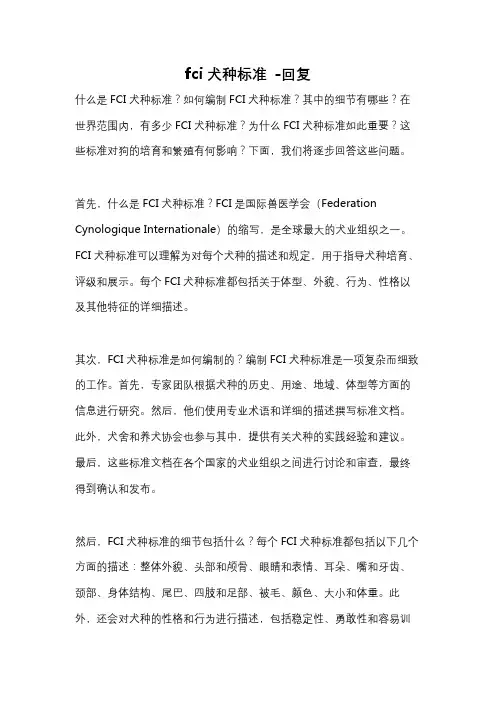 fci 犬种标准 -回复

什么是 FCI 犬种标准？如何编制 FCI 犬种标准？其中的细节有哪些？在世界范围内，有多少 FCI 犬种标准？为什么 FCI 犬种标准如此重要？这些标准对狗的培育和繁殖有何影响？下面，我们将逐步回答这些问题。

首先，什么是 FCI 犬种标准？FCI 是国际兽医学会（Federation Cynologique Internationale）的缩写，是全球最大的犬业组织之一。FCI 犬种标准可以理解为对每个犬种的描述和规定，用于指导犬种培育、评级和展示。每个 FCI 犬种标准都包括关于体型、外貌、行为、性格以及其他特征的详细描述。

其次，FCI 犬种标准是如何编制的？编制 FCI 犬种标准是一项复杂而细致的工作。首先，专家团队根据犬种的历史、用途、地域、体型等方面的信息进行研究。然后，他们使用专业术语和详细的描述撰写标准文档。此外，犬舍和养犬协会也参与其中，提供有关犬种的实践经验和建议。最后，这些标准文档在各个国家的犬业组织之间进行讨论和审查，最终得到确认和发布。

然后，FCI 犬种标准的细节包括什么？每个 FCI 犬种标准都包括以下几个方面的描述：整体外貌、头部和颅骨、眼睛和表情、耳朵、嘴和牙齿、颈部、身体结构、尾巴、四肢和足部、被毛、颜色、大小和体重。此外，还会对犬种的性格和行为进行描述，包括稳定性、勇敢性和容易训